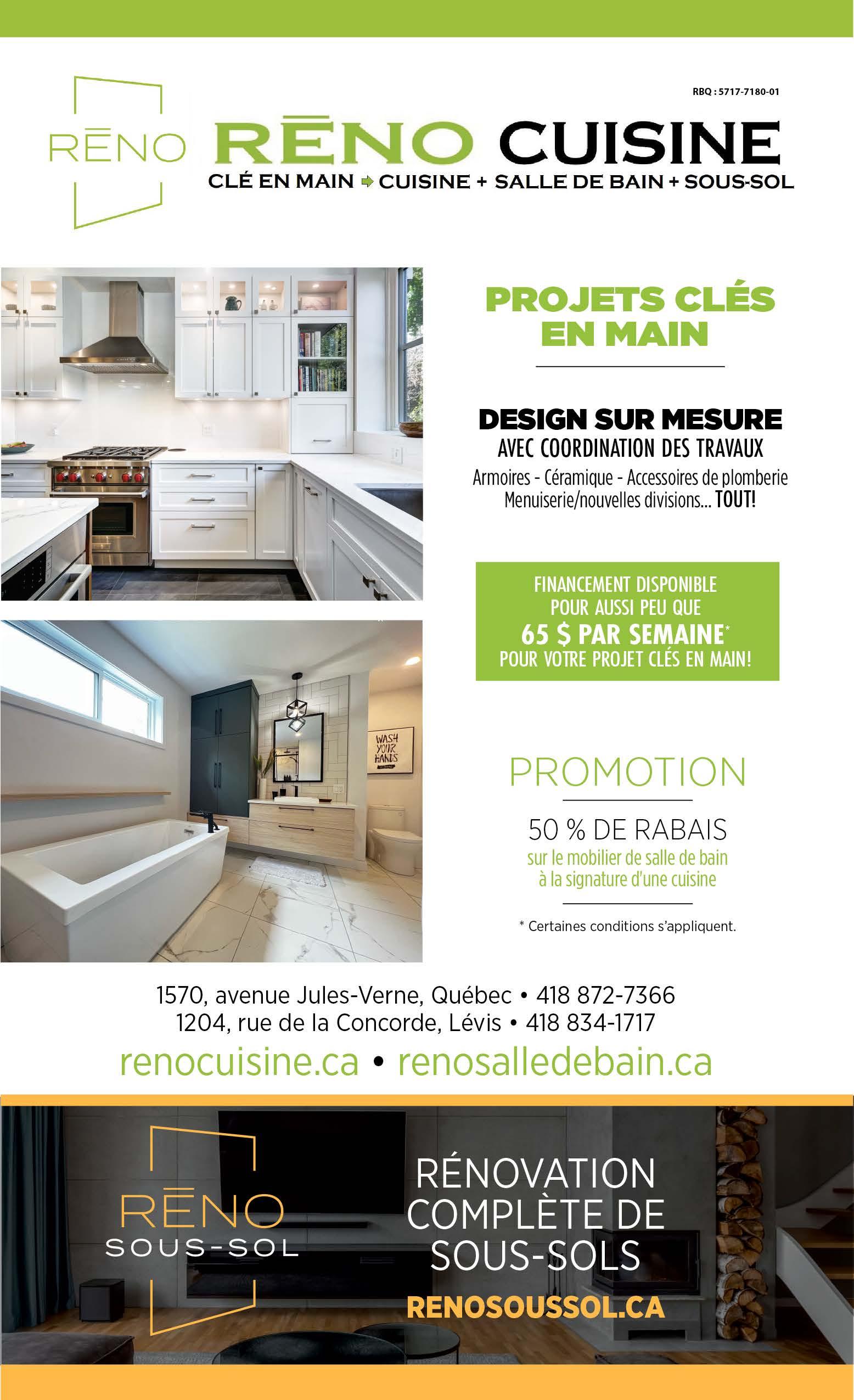 RBQ : 5717-7180-01

RĒNO

RĒNO CUISINE

CLÉ EN MAIN ➡ CUISINE + SALLE DE BAIN + SOUS-SOL

PROJETS CLÉS EN MAIN

DESIGN SUR MESURE
AVEC COORDINATION DES TRAVAUX
Armoires - Céramique - Accessoires de plomberie
Menuiserie/nouvelles divisions... TOUT!

FINANCEMENT DISPONIBLE POUR AUSSI PEU QUE
65 $ PAR SEMAINE*
POUR VOTRE PROJET CLÉS EN MAIN!

WASH YOUR HANDS

PROMOTION

50 % DE RABAIS
sur le mobilier de salle de bain à la signature d'une cuisine

* Certaines conditions s'appliquent.

1570, avenue Jules-Verne, Québec • 418 872-7366
1204, rue de la Concorde, Lévis • 418 834-1717

renocuisine.ca • renosalledebain.ca

RĒNO
SOUS-SOL

RÉNOVATION COMPLÈTE DE SOUS-SOLS

RENOSOUSSOL.CA